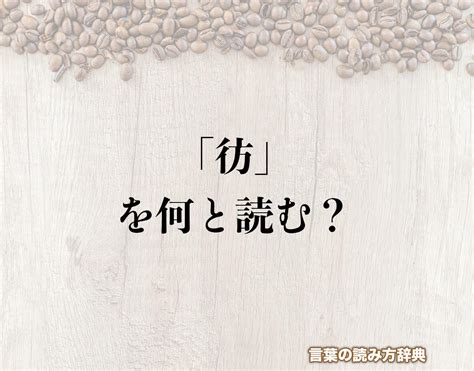 「彷」
を何と読む？

言葉の読み方辞典